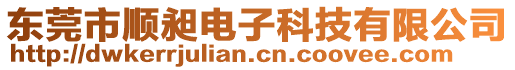 东莞市顺昶电子科技有限公司
http://dwkerrjulian.cn.coovee.com